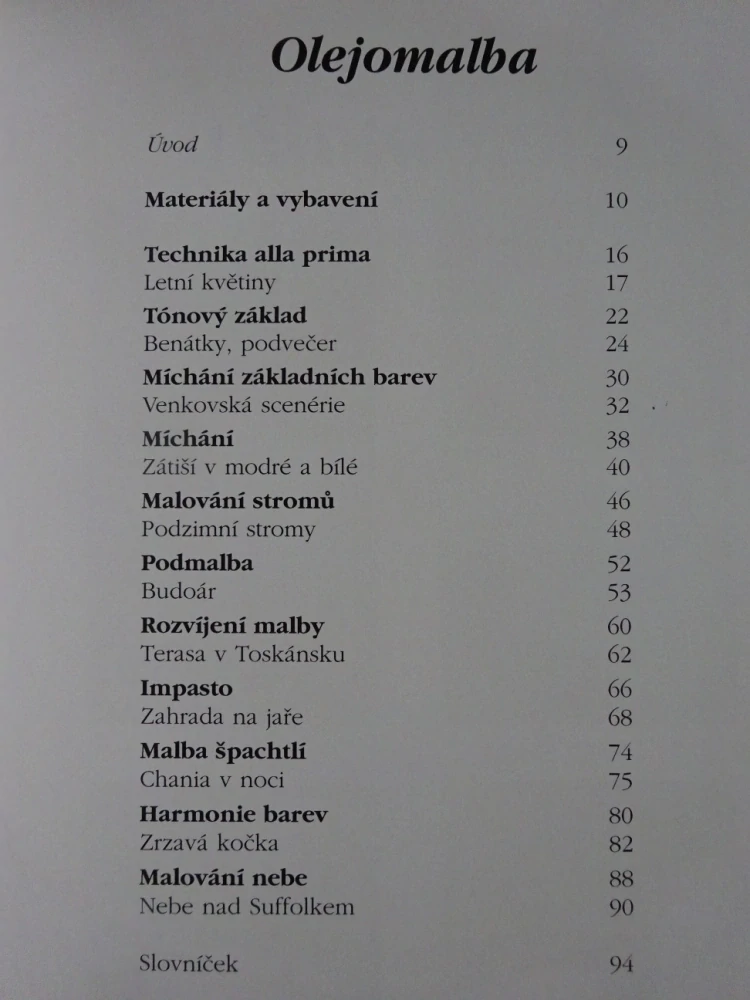 Olejomalba

Úvod 9

Materiály a vybavení 10

Technika alla prima 16
Letní květiny 17
Tónový základ 22
Benátky, podvečer 24
Míchání základních barev 30
Venkovská scenérie 32
Míchání 38
Zátiší v modré a bílé 40
Malování stromů 46
Podzimní stromy 48
Podmalba 52
Budoár 53
Rozvíjení malby 60
Terasa v Toskánsku 62
Impasto 66
Zahrada na jaře 68
Malba špachtlí 74
Chania v noci 75
Harmonie barev 80
Zrzavá kočka 82
Malování nebe 88
Nebe nad Suffolkem 90

Slovníček 94